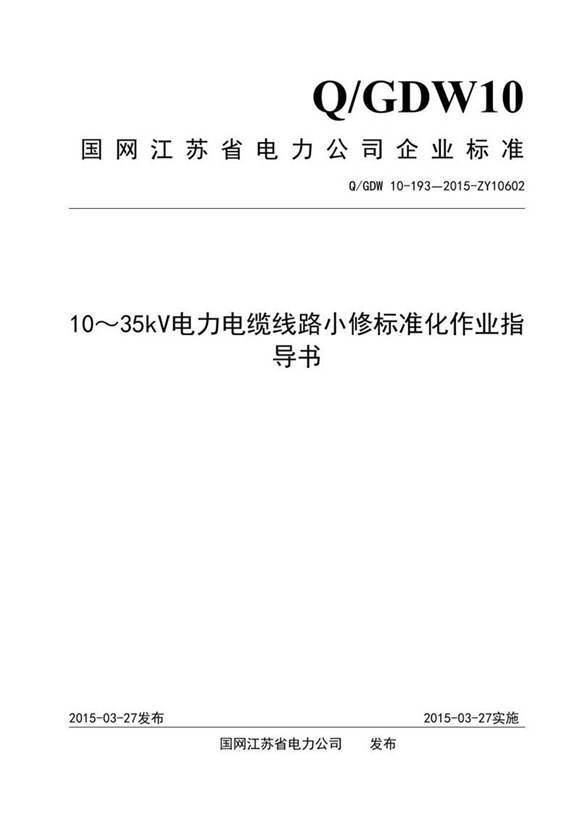 Q/GDW10

国网江苏省电力公司企业标准

Q/GDW 10-193—2015-ZY10602

10～35kV电力电缆线路小修标准化作业指导书

2015-03-27发布

2015-03-27实施

国网江苏省电力公司　　发布